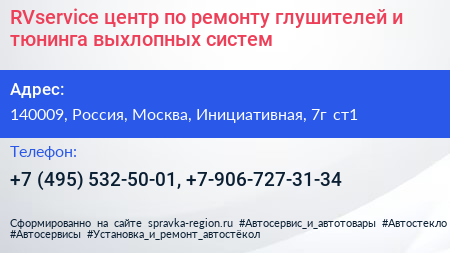 RVservice центр по ремонту глушителей и тюнинга выхлопных систем

Адрес:

140009, Россия, Москва, Инициативная, 7г ст1

Телефон:

+7 (495) 532-50-01, +7-906-727-31-34

Сформированно на сайте spravka-region.ru #Автосервис_и_автотовары #Автостекло #Автосервисы #Установка_и_ремонт_автостёкол